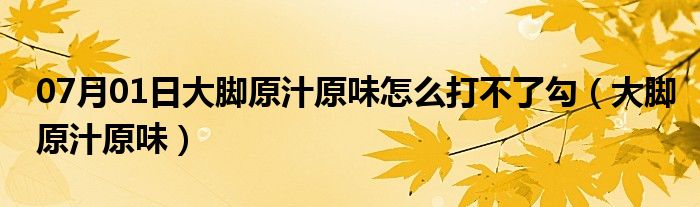 07月01日大脚原汁原味怎么打不了勾（大脚原汁原味）